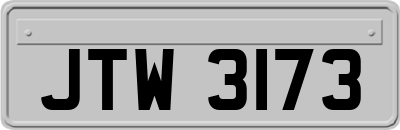 JTW 3173